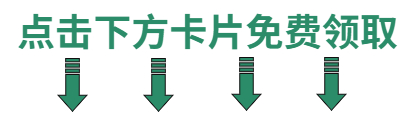 点击下方卡片免费领取